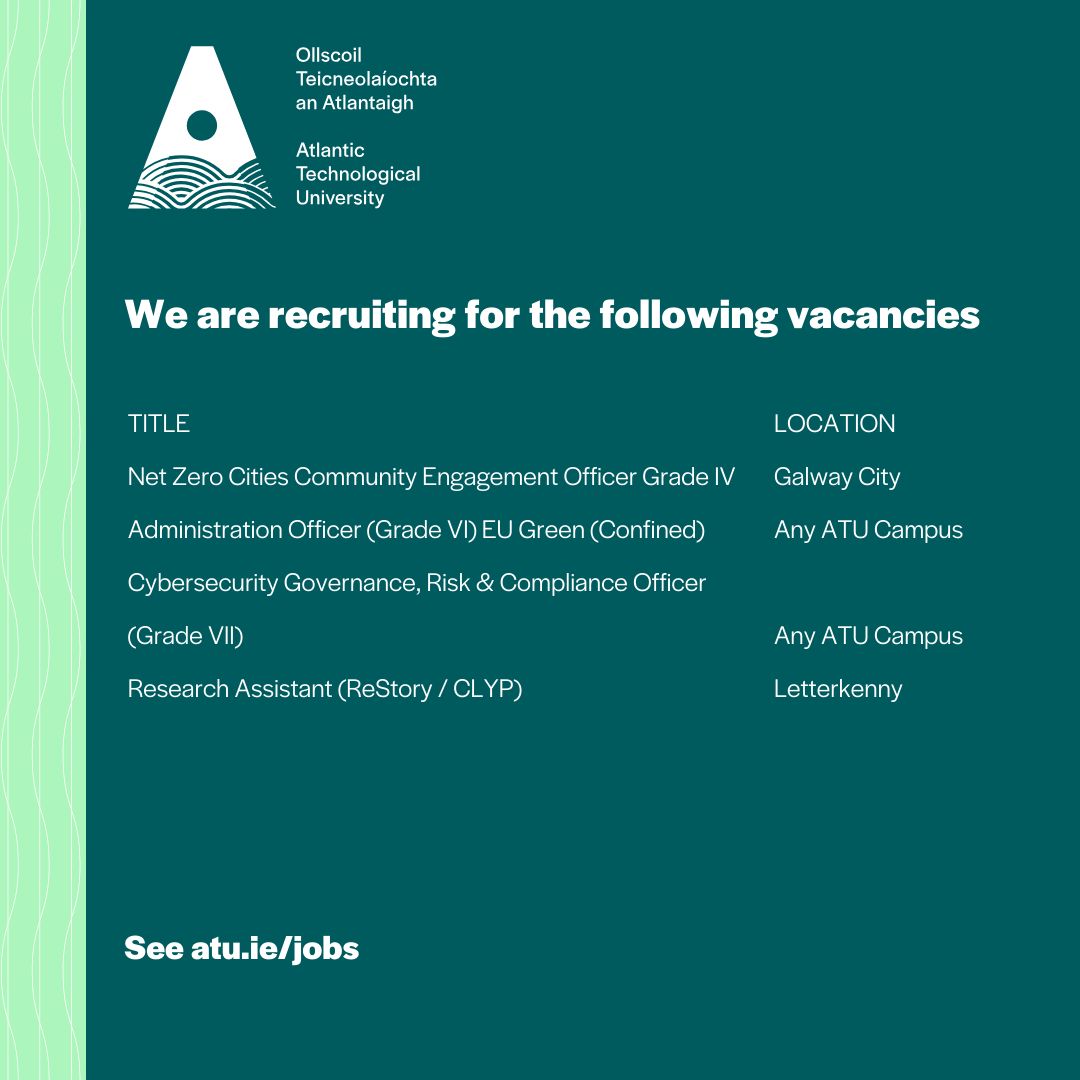 Ollscoil
Teicneolaíochta
an Atlantaigh

Atlantic
Technological
University

We are recruiting for the following vacancies

| TITLE | LOCATION |
|---|---|
| Net Zero Cities Community Engagement Officer Grade IV | Galway City |
| Administration Officer (Grade VI) EU Green (Confined) | Any ATU Campus |
| Cybersecurity Governance, Risk & Compliance Officer (Grade VII) | Any ATU Campus |
| Research Assistant (ReStory / CLYP) | Letterkenny |

See atu.ie/jobs